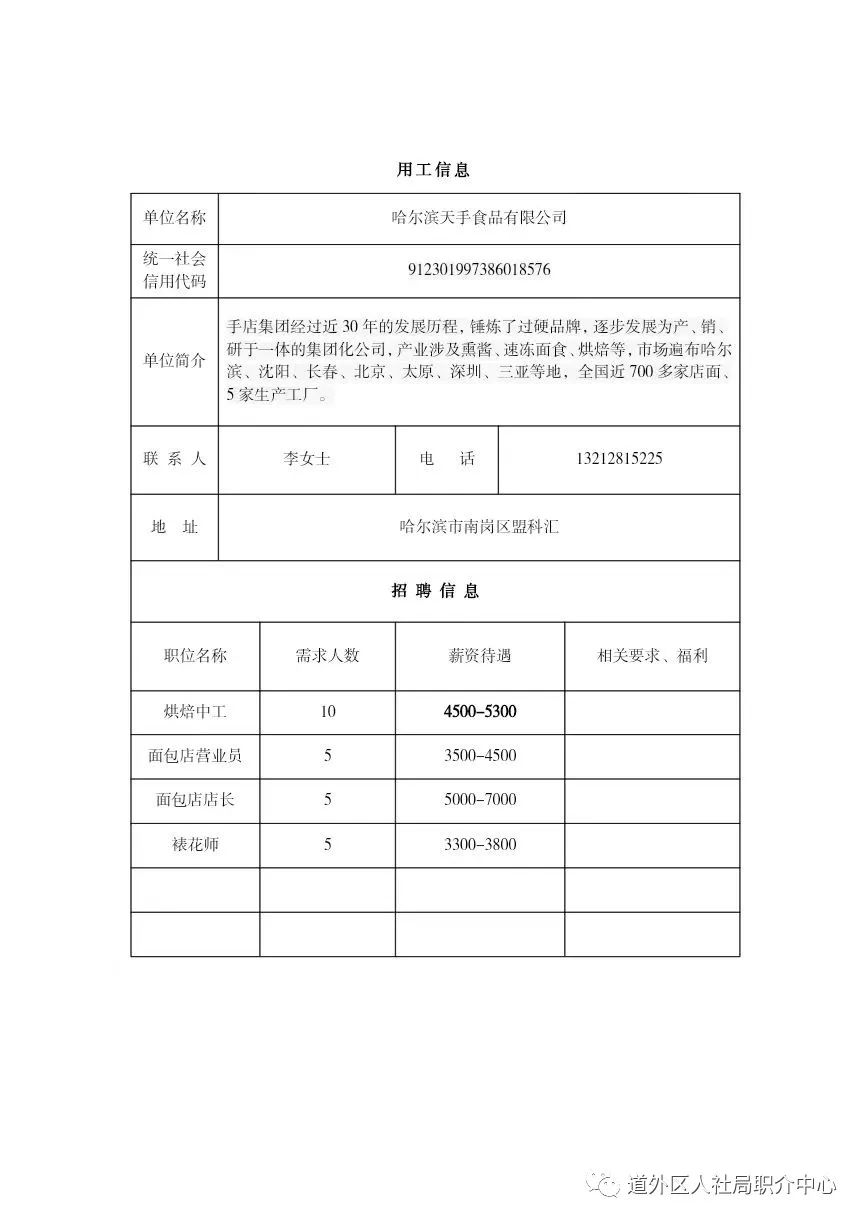 用工信息

| 单位名称 | 哈尔滨天手食品有限公司 | | |
|---|---|---|---|
| 统一社会信用代码 | 912301997386018576 | | |
| 单位简介 | 手店集团经过近30年的发展历程，锤炼了过硬品牌，逐步发展为产、销、研于一体的集团化公司，产业涉及熏酱、速冻面食、烘焙等，市场遍布哈尔滨、沈阳、长春、北京、太原、深圳、三亚等地，全国近700多家店面、5家生产工厂。 | | |
| 联系人 | 李女士 | 电话 | 13212815225 |
| 地址 | 哈尔滨市南岗区盟科汇 | | |

招聘信息

| 职位名称 | 需求人数 | 薪资待遇 | 相关要求、福利 |
|---|---|---|---|
| 烘焙中工 | 10 | 4500-5300 | |
| 面包店营业员 | 5 | 3500-4500 | |
| 面包店店长 | 5 | 5000-7000 | |
| 裱花师 | 5 | 3300-3800 | |
| | | | |
| | | | |

道外区人社局职介中心